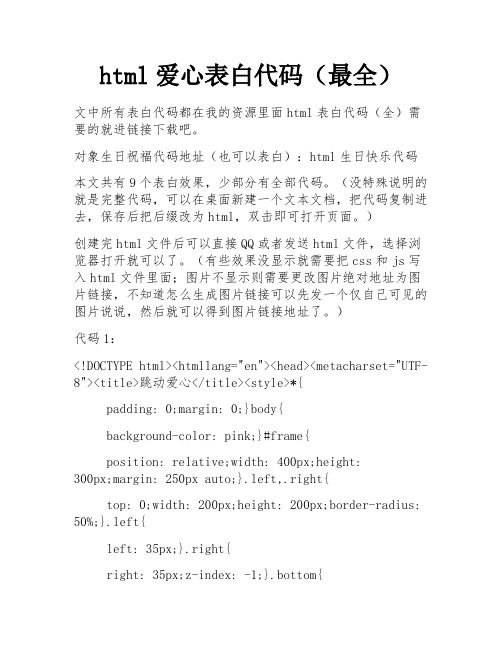 html 爱心表白代码（最全）

文中所有表白代码都在我的资源里面 html 表白代码（全）需要的就进链接下载吧。

对象生日祝福代码地址（也可以表白）：html 生日快乐代码

本文共有 9 个表白效果，少部分有全部代码。（没特殊说明的就是完整代码，可以在桌面新建一个文本文档，把代码复制进去，保存后把后缀改为 html，双击即可打开页面。）

创建完 html 文件后可以直接 QQ 或者发送 html 文件，选择浏览器打开就可以了。（有些效果没显示就需要把 css 和 js 写入 html 文件里面；图片不显示则需要更改图片绝对地址为图片链接，不知道怎么生成图片链接可以先发一个仅自己可见的图片说说，然后就可以得到图片链接地址了。）

代码 1：

<!DOCTYPE html><htmllang="en"><head><metacharset="UTF-8"><title>跳动爱心</title><style>*{

padding: 0;margin: 0;}body{

background-color: pink;}#frame{

position: relative;width: 400px;height: 300px;margin: 250px auto;}.left,.right{

top: 0;width: 200px;height: 200px;border-radius: 50%;}.left{

left: 35px;}.right{

right: 35px;z-index: -1;}.bottom{